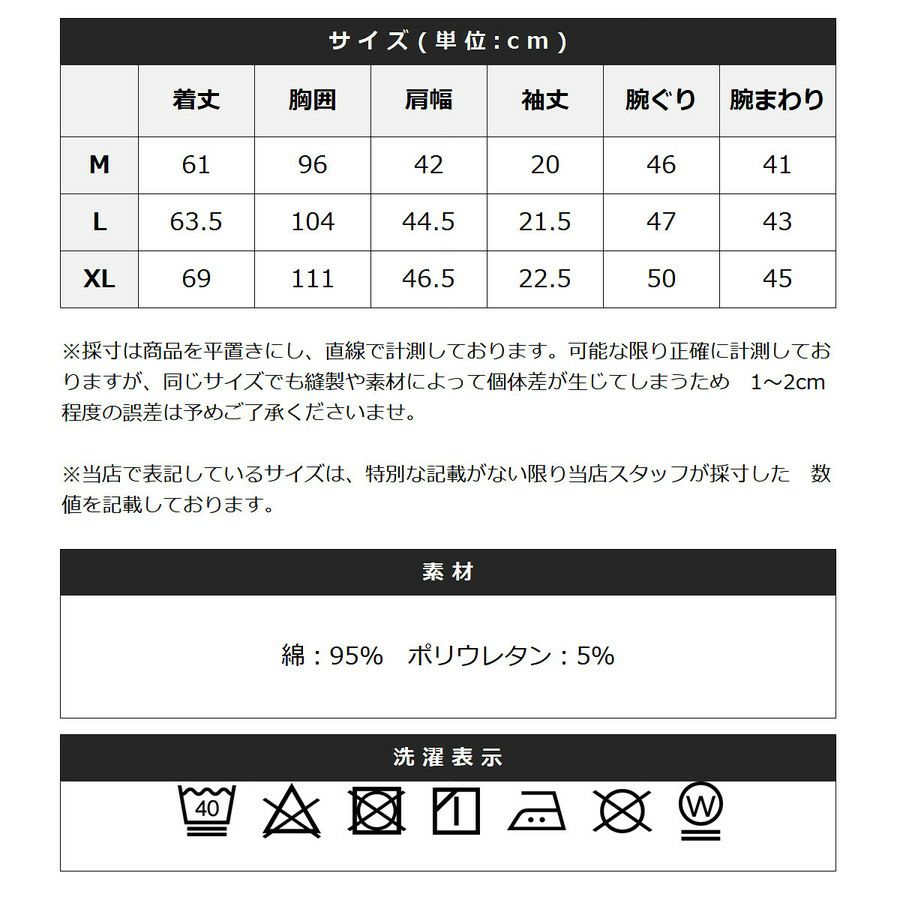 サイズ(単位:cm)

|  | 着丈 | 胸囲 | 肩幅 | 袖丈 | 腕ぐり | 腕まわり |
|---|---|---|---|---|---|---|
| M | 61 | 96 | 42 | 20 | 46 | 41 |
| L | 63.5 | 104 | 44.5 | 21.5 | 47 | 43 |
| XL | 69 | 111 | 46.5 | 22.5 | 50 | 45 |

※採寸は商品を平置きにし、直線で計測しております。可能な限り正確に計測しておりますが、同じサイズでも縫製や素材によって個体差が生じてしまうため 1~2cm程度の誤差は予めご了承くださいませ。

※当店で表記しているサイズは、特別な記載がない限り当店スタッフが採寸した 数値を記載しております。

素材

綿:95% ポリウレタン:5%

洗濯表示

40

W